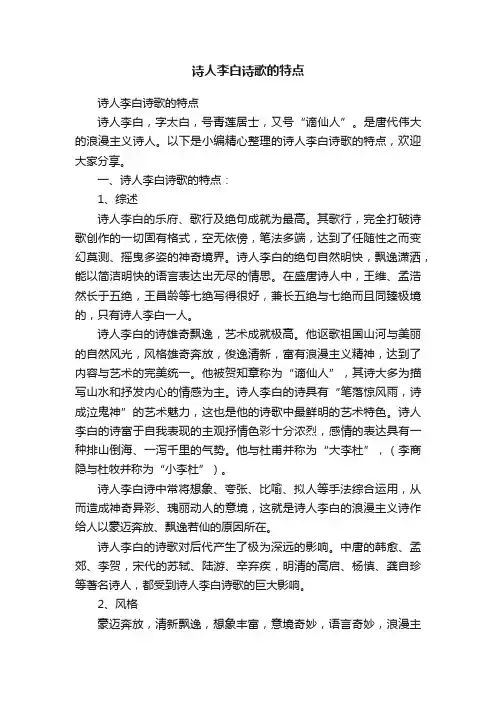 诗人李白诗歌的特点

诗人李白诗歌的特点

诗人李白，字太白，号青莲居士，又号“谪仙人”。是唐代伟大的浪漫主义诗人。以下是小编精心整理的诗人李白诗歌的特点，欢迎大家分享。

一、诗人李白诗歌的特点：

1、综述

诗人李白的乐府、歌行及绝句成就为最高。其歌行，完全打破诗歌创作的一切固有格式，空无依傍，笔法多端，达到了任随性之而变幻莫测、摇曳多姿的神奇境界。诗人李白的绝句自然明快，飘逸潇洒，能以简洁明快的语言表达出无尽的情思。在盛唐诗人中，王维、孟浩然长于五绝，王昌龄等七绝写得很好，兼长五绝与七绝而且同臻极境的，只有诗人李白一人。

诗人李白的诗雄奇飘逸，艺术成就极高。他讴歌祖国山河与美丽的自然风光，风格雄奇奔放，俊逸清新，富有浪漫主义精神，达到了内容与艺术的完美统一。他被贺知章称为“谪仙人”，其诗大多为描写山水和抒发内心的情感为主。诗人李白的诗具有“笔落惊风雨，诗成泣鬼神”的艺术魅力，这也是他的诗歌中最鲜明的艺术特色。诗人李白的诗富于自我表现的主观抒情色彩十分浓烈，感情的表达具有一种排山倒海、一泻千里的气势。他与杜甫并称为“大李杜”，（李商隐与杜牧并称为“小李杜”）。

诗人李白诗中常将想象、夸张、比喻、拟人等手法综合运用，从而造成神奇异彩、瑰丽动人的意境，这就是诗人李白的浪漫主义诗作给人以豪迈奔放、飘逸若仙的原因所在。

诗人李白的诗歌对后代产生了极为深远的影响。中唐的韩愈、孟郊、李贺，宋代的苏轼、陆游、辛弃疾，明清的高启、杨慎、龚自珍等著名诗人，都受到诗人李白诗歌的巨大影响。

2、风格

豪迈奔放，清新飘逸，想象丰富，意境奇妙，语言奇妙，浪漫主